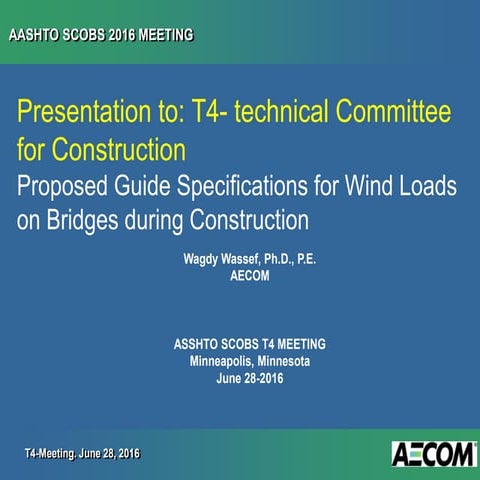 AASHTO SCOBS 2016 MEETING

Presentation to: T4- technical Committee for Construction

Proposed Guide Specifications for Wind Loads on Bridges during Construction

Wagdy Wassef, Ph.D., P.E.
AECOM

ASSHTO SCOBS T4 MEETING
Minneapolis, Minnesota
June 28-2016

T4-Meeting. June 28, 2016

AECOM